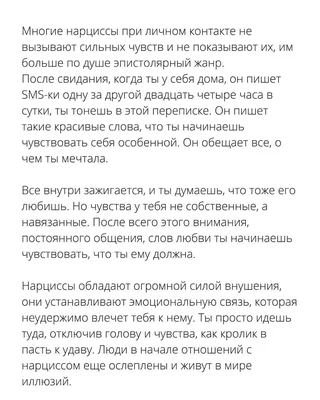 Многие нарциссы при личном контакте не вызывают сильных чувств и не показывают их, им больше по душе эпистолярный жанр.
После свидания, когда ты у себя дома, он пишет SMS-ки одну за другой двадцать четыре часа в сутки, ты тонешь в этой переписке. Он пишет такие красивые слова, что ты начинаешь чувствовать себя особенной. Он обещает все, о чем ты мечтала.

Все внутри зажигается, и ты думаешь, что тоже его любишь. Но чувства у тебя не собственные, а навязанные. После всего этого внимания, постоянного общения, слов любви ты начинаешь чувствовать, что ты ему должна.

Нарциссы обладают огромной силой внушения, они устанавливают эмоциональную связь, которая неудержимо влечет тебя к нему. Ты просто идешь туда, отключив голову и чувства, как кролик в пасть к удаву. Люди в начале отношений с нарциссом еще ослеплены и живут в мире иллюзий.